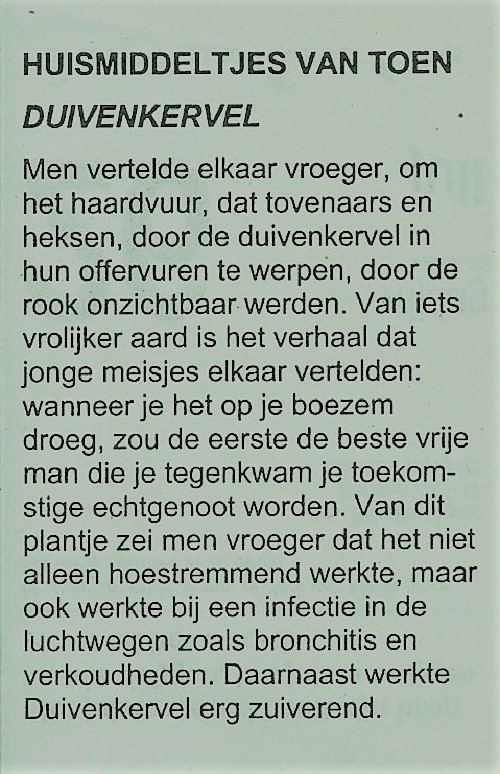 HUISMIDDELTJES VAN TOEN

DUIVENKERVEL

Men vertelde elkaar vroeger, om het haardvuur, dat tovenaars en heksen, door de duivenkervel in hun offervuren te werpen, door de rook onzichtbaar werden. Van iets vrolijker aard is het verhaal dat jonge meisjes elkaar vertelden: wanneer je het op je boezem droeg, zou de eerste de beste vrije man die je tegenkwam je toekomstige echtgenoot worden. Van dit plantje zei men vroeger dat het niet alleen hoestremmend werkte, maar ook werkte bij een infectie in de luchtwegen zoals bronchitis en verkoudheden. Daarnaast werkte Duivenkervel erg zuiverend.